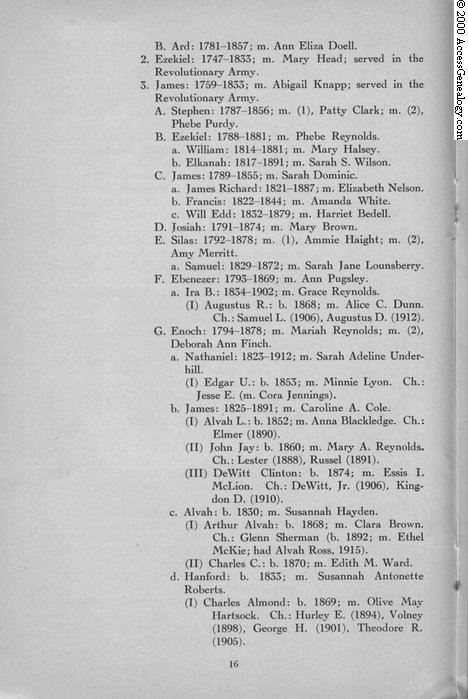 © 2000 AccessGenealogy.com

B. Ard: 1781–1857; m. Ann Eliza Doell.
2. Ezekiel: 1747–1833; m. Mary Head; served in the Revolutionary Army.
3. James: 1759–1833; m. Abigail Knapp; served in the Revolutionary Army.
A. Stephen: 1787–1856; m. (1), Patty Clark; m. (2), Phebe Purdy.
B. Ezekiel: 1788–1881; m. Phebe Reynolds.
a. William: 1814–1881; m. Mary Halsey.
b. Elkanah: 1817–1891; m. Sarah S. Wilson.
C. James: 1789–1855; m. Sarah Dominic.
a. James Richard: 1821–1887; m. Elizabeth Nelson.
b. Francis: 1822–1844; m. Amanda White.
c. Will Edd: 1832–1879; m. Harriet Bedell.
D. Josiah: 1791–1874; m. Mary Brown.
E. Silas: 1792–1878; m. (1), Ammie Haight; m. (2), Amy Merritt.
a. Samuel: 1829–1872; m. Sarah Jane Lounsberry.
F. Ebenezer: 1793–1869; m. Ann Pugsley.
a. Ira B.: 1834–1902; m. Grace Reynolds.
(I) Augustus R.: b. 1868; m. Alice C. Dunn. Ch.: Samuel L. (1906), Augustus D. (1912).
G. Enoch: 1794–1878; m. Mariah Reynolds; m. (2), Deborah Ann Finch.
a. Nathaniel: 1823–1912; m. Sarah Adeline Underhill.
(I) Edgar U.: b. 1853; m. Minnie Lyon. Ch.: Jesse E. (m. Cora Jennings).
b. James: 1825–1891; m. Caroline A. Cole.
(I) Alvah L.: b. 1852; m. Anna Blackledge. Ch.: Elmer (1890).
(II) John Jay: b. 1860; m. Mary A. Reynolds. Ch.: Lester (1888), Russel (1891).
(III) DeWitt Clinton: b. 1874; m. Essis I. McLion. Ch.: DeWitt, Jr. (1906), Kingdon D. (1910).
c. Alvah: b. 1830; m. Susannah Hayden.
(I) Arthur Alvah: b. 1868; m. Clara Brown. Ch.: Glenn Sherman (b. 1892; m. Ethel McKie; had Alvah Ross, 1915).
(II) Charles C.: b. 1870; m. Edith M. Ward.
d. Hanford: b. 1833; m. Susannah Antonette Roberts.
(I) Charles Almond: b. 1869; m. Olive May Hartsock. Ch.: Hurley E. (1894), Volney (1898), George H. (1901), Theodore R. (1905).

16